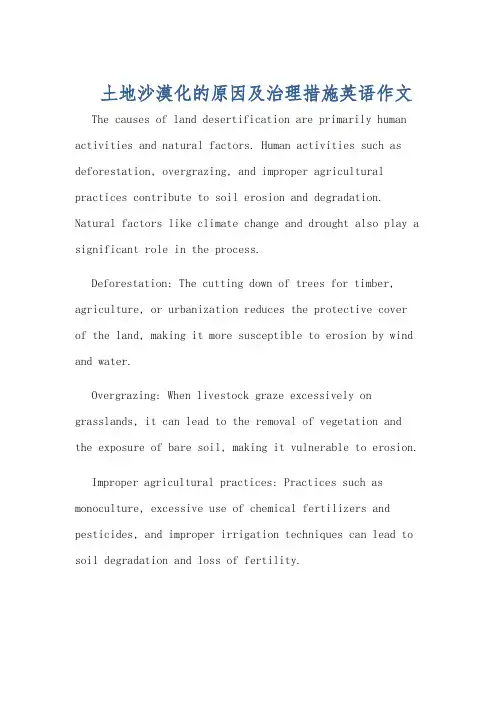 土地沙漠化的原因及治理措施英语作文

The causes of land desertification are primarily human activities and natural factors. Human activities such as deforestation, overgrazing, and improper agricultural practices contribute to soil erosion and degradation. Natural factors like climate change and drought also play a significant role in the process.

Deforestation: The cutting down of trees for timber, agriculture, or urbanization reduces the protective cover of the land, making it more susceptible to erosion by wind and water.

Overgrazing: When livestock graze excessively on grasslands, it can lead to the removal of vegetation and the exposure of bare soil, making it vulnerable to erosion.

Improper agricultural practices: Practices such as monoculture, excessive use of chemical fertilizers and pesticides, and improper irrigation techniques can lead to soil degradation and loss of fertility.